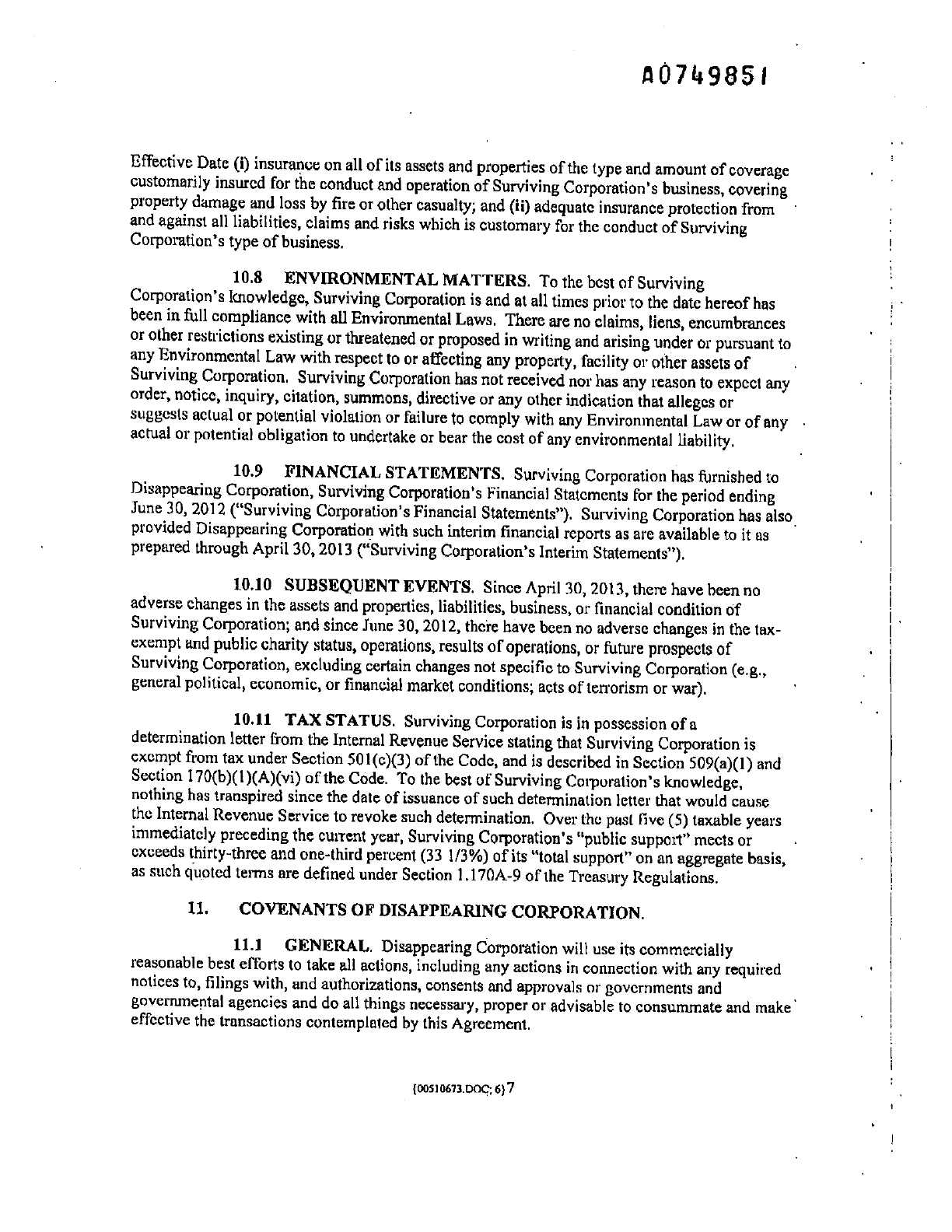 A0749851

Effective Date (i) insurance on all of its assets and properties of the type and amount of coverage customarily insured for the conduct and operation of Surviving Corporation's business, covering property damage and loss by fire or other casualty; and (ii) adequate insurance protection from and against all liabilities, claims and risks which is customary for the conduct of Surviving Corporation's type of business.

10.8 ENVIRONMENTAL MATTERS. To the best of Surviving Corporation's knowledge, Surviving Corporation is and at all times prior to the date hereof has been in full compliance with all Environmental Laws. There are no claims, liens, encumbrances or other restrictions existing or threatened or proposed in writing and arising under or pursuant to any Environmental Law with respect to or affecting any property, facility or other assets of Surviving Corporation. Surviving Corporation has not received nor has any reason to expect any order, notice, inquiry, citation, summons, directive or any other indication that alleges or suggests actual or potential violation or failure to comply with any Environmental Law or of any actual or potential obligation to undertake or bear the cost of any environmental liability.

10.9 FINANCIAL STATEMENTS. Surviving Corporation has furnished to Disappearing Corporation, Surviving Corporation's Financial Statements for the period ending June 30, 2012 ("Surviving Corporation's Financial Statements"). Surviving Corporation has also provided Disappearing Corporation with such interim financial reports as are available to it as prepared through April 30, 2013 ("Surviving Corporation's Interim Statements").

10.10 SUBSEQUENT EVENTS. Since April 30, 2013, there have been no adverse changes in the assets and properties, liabilities, business, or financial condition of Surviving Corporation; and since June 30, 2012, there have been no adverse changes in the tax-exempt and public charity status, operations, results of operations, or future prospects of Surviving Corporation, excluding certain changes not specific to Surviving Corporation (e.g., general political, economic, or financial market conditions; acts of terrorism or war).

10.11 TAX STATUS. Surviving Corporation is in possession of a determination letter from the Internal Revenue Service stating that Surviving Corporation is exempt from tax under Section 501(c)(3) of the Code, and is described in Section 509(a)(1) and Section 170(b)(1)(A)(vi) of the Code. To the best of Surviving Corporation's knowledge, nothing has transpired since the date of issuance of such determination letter that would cause the Internal Revenue Service to revoke such determination. Over the past five (5) taxable years immediately preceding the current year, Surviving Corporation's "public support" meets or exceeds thirty-three and one-third percent (33 1/3%) of its "total support" on an aggregate basis, as such quoted terms are defined under Section 1.170A-9 of the Treasury Regulations.

11. COVENANTS OF DISAPPEARING CORPORATION.

11.1 GENERAL. Disappearing Corporation will use its commercially reasonable best efforts to take all actions, including any actions in connection with any required notices to, filings with, and authorizations, consents and approvals or governments and governmental agencies and do all things necessary, proper or advisable to consummate and make effective the transactions contemplated by this Agreement.

{00510673.DOC; 6} 7